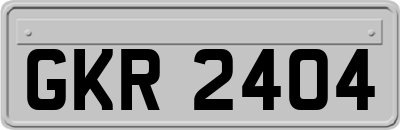 GKR 2404